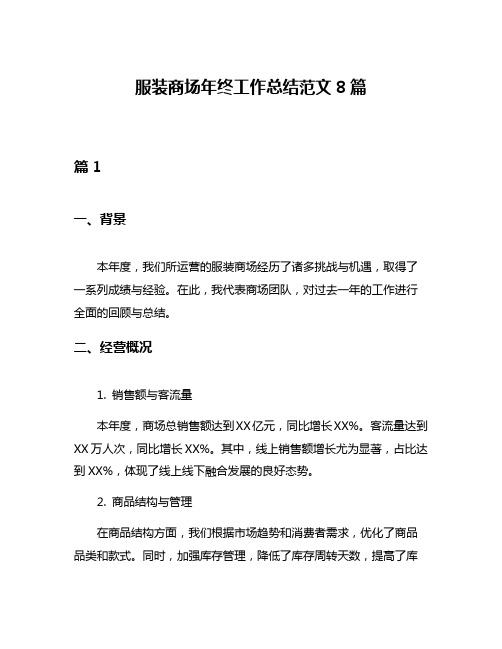 服装商场年终工作总结范文 8 篇

篇 1

一、背景

本年度，我们所运营的服装商场经历了诸多挑战与机遇，取得了一系列成绩与经验。在此，我代表商场团队，对过去一年的工作进行全面的回顾与总结。

二、经营概况

1. 销售额与客流量

本年度，商场总销售额达到 XX 亿元，同比增长 XX%。客流量达到 XX 万人次，同比增长 XX%。其中，线上销售额增长尤为显著，占比达到 XX%，体现了线上线下融合发展的良好态势。

2. 商品结构与管理

在商品结构方面，我们根据市场趋势和消费者需求，优化了商品品类和款式。同时，加强库存管理，降低了库存周转天数，提高了库